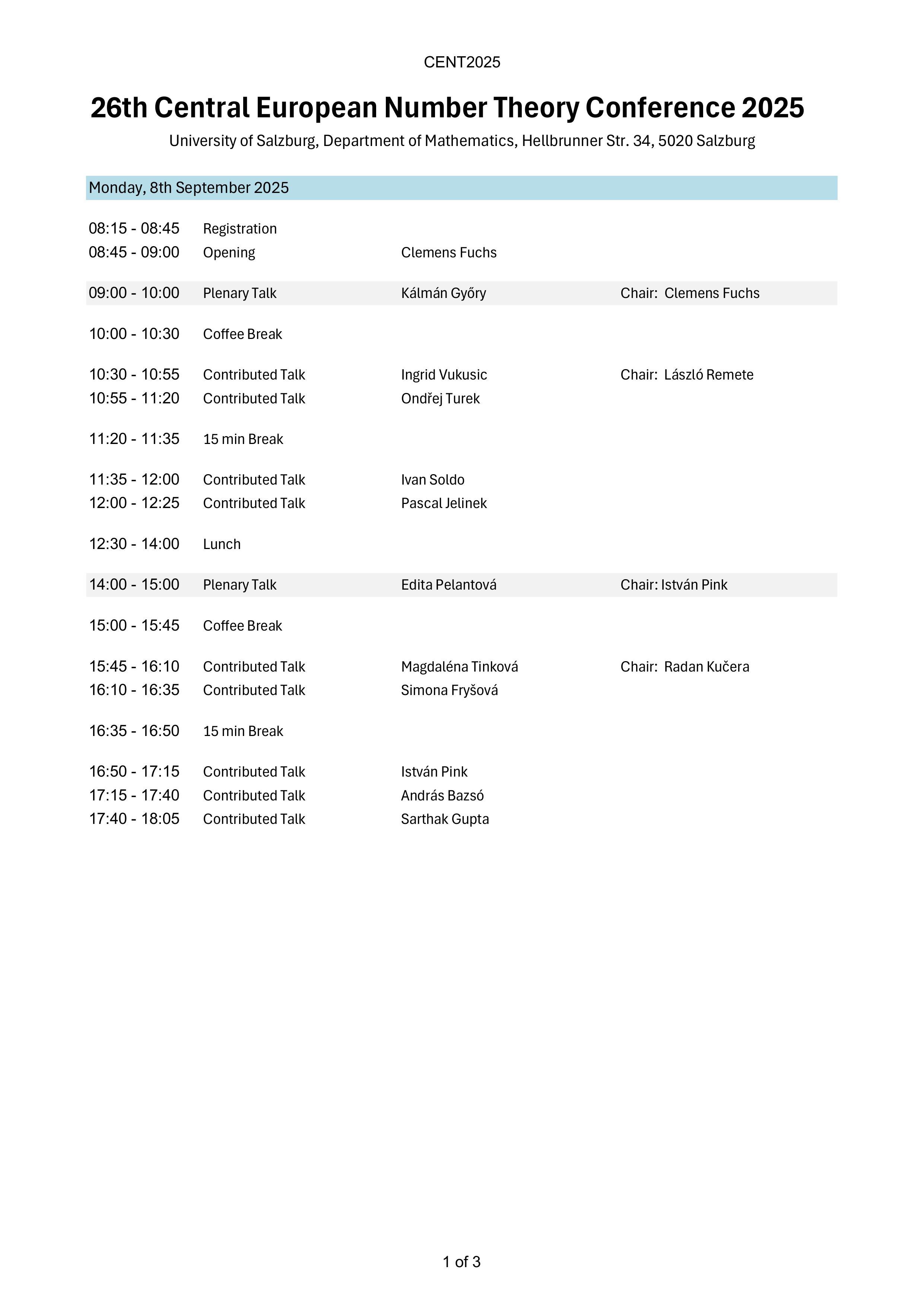 CENT2025

26th Central European Number Theory Conference 2025

University of Salzburg, Department of Mathematics, Hellbrunner Str. 34, 5020 Salzburg

Monday, 8th September 2025

| | | | |
|---|---|---|---|
| 08:15 - 08:45 | Registration | | |
| 08:45 - 09:00 | Opening | Clemens Fuchs | |
| 09:00 - 10:00 | Plenary Talk | Kálmán Győry | Chair: Clemens Fuchs |
| 10:00 - 10:30 | Coffee Break | | |
| 10:30 - 10:55 | Contributed Talk | Ingrid Vukusic | Chair: László Remete |
| 10:55 - 11:20 | Contributed Talk | Ondřej Turek | |
| 11:20 - 11:35 | 15 min Break | | |
| 11:35 - 12:00 | Contributed Talk | Ivan Soldo | |
| 12:00 - 12:25 | Contributed Talk | Pascal Jelinek | |
| 12:30 - 14:00 | Lunch | | |
| 14:00 - 15:00 | Plenary Talk | Edita Pelantová | Chair: István Pink |
| 15:00 - 15:45 | Coffee Break | | |
| 15:45 - 16:10 | Contributed Talk | Magdaléna Tinková | Chair: Radan Kučera |
| 16:10 - 16:35 | Contributed Talk | Simona Fryšová | |
| 16:35 - 16:50 | 15 min Break | | |
| 16:50 - 17:15 | Contributed Talk | István Pink | |
| 17:15 - 17:40 | Contributed Talk | András Bazsó | |
| 17:40 - 18:05 | Contributed Talk | Sarthak Gupta | |

1 of 3